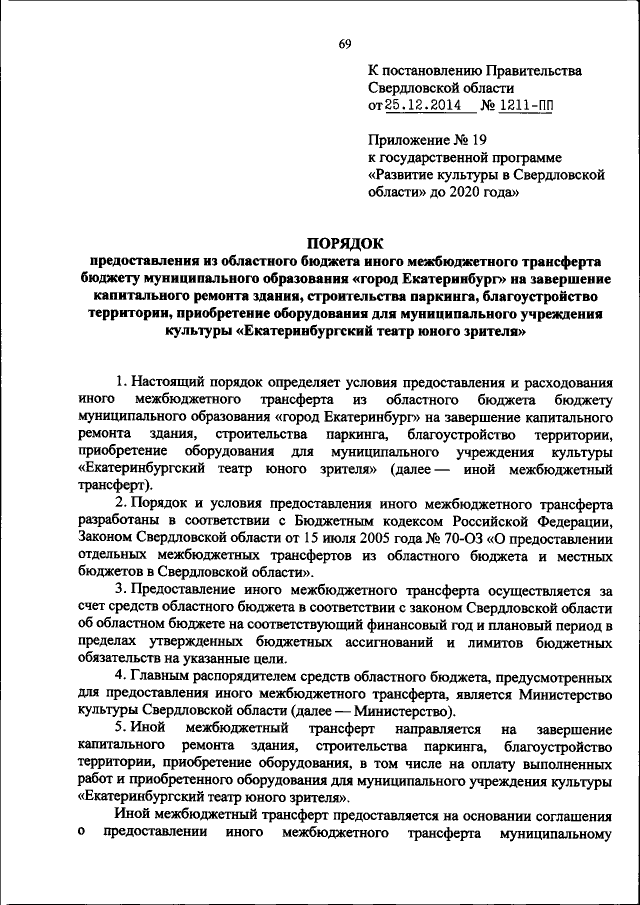 69

К постановлению Правительства Свердловской области
от 25.12.2014 № 1211-ПП

Приложение № 19
к государственной программе «Развитие культуры в Свердловской области» до 2020 года»

ПОРЯДОК
предоставления из областного бюджета иного межбюджетного трансферта бюджету муниципального образования «город Екатеринбург» на завершение капитального ремонта здания, строительства паркинга, благоустройство территории, приобретение оборудования для муниципального учреждения культуры «Екатеринбургский театр юного зрителя»

1. Настоящий порядок определяет условия предоставления и расходования иного межбюджетного трансферта из областного бюджета бюджету муниципального образования «город Екатеринбург» на завершение капитального ремонта здания, строительства паркинга, благоустройство территории, приобретение оборудования для муниципального учреждения культуры «Екатеринбургский театр юного зрителя» (далее — иной межбюджетный трансферт).

2. Порядок и условия предоставления иного межбюджетного трансферта разработаны в соответствии с Бюджетным кодексом Российской Федерации, Законом Свердловской области от 15 июля 2005 года № 70-ОЗ «О предоставлении отдельных межбюджетных трансфертов из областного бюджета и местных бюджетов в Свердловской области».

3. Предоставление иного межбюджетного трансферта осуществляется за счет средств областного бюджета в соответствии с законом Свердловской области об областном бюджете на соответствующий финансовый год и плановый период в пределах утвержденных бюджетных ассигнований и лимитов бюджетных обязательств на указанные цели.

4. Главным распорядителем средств областного бюджета, предусмотренных для предоставления иного межбюджетного трансферта, является Министерство культуры Свердловской области (далее — Министерство).

5. Иной межбюджетный трансферт направляется на завершение капитального ремонта здания, строительства паркинга, благоустройство территории, приобретение оборудования, в том числе на оплату выполненных работ и приобретенного оборудования для муниципального учреждения культуры «Екатеринбургский театр юного зрителя».

Иной межбюджетный трансферт предоставляется на основании соглашения о предоставлении иного межбюджетного трансферта муниципальному